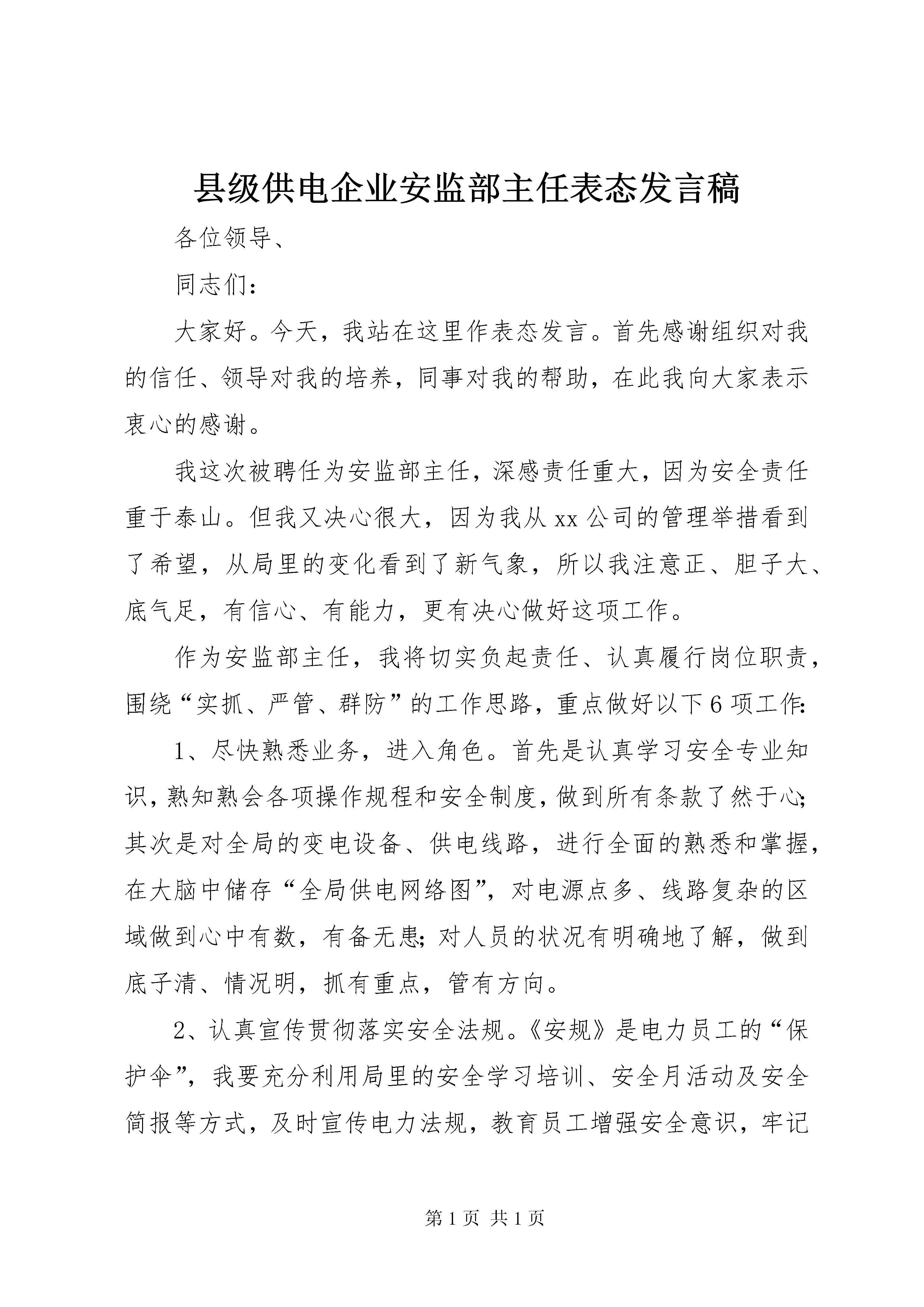 县级供电企业安监部主任表态发言稿

各位领导、

同志们：

大家好。今天，我站在这里作表态发言。首先感谢组织对我的信任、领导对我的培养，同事对我的帮助，在此我向大家表示衷心的感谢。

我这次被聘任为安监部主任，深感责任重大，因为安全责任重于泰山。但我又决心很大，因为我从xx公司的管理举措看到了希望，从局里的变化看到了新气象，所以我注意正、胆子大、底气足，有信心、有能力，更有决心做好这项工作。

作为安监部主任，我将切实负起责任、认真履行岗位职责，围绕“实抓、严管、群防”的工作思路，重点做好以下6项工作:

1、尽快熟悉业务，进入角色。首先是认真学习安全专业知识，熟知熟会各项操作规程和安全制度，做到所有条款了然于心;其次是对全局的变电设备、供电线路，进行全面的熟悉和掌握，在大脑中储存“全局供电网络图”，对电源点多、线路复杂的区域做到心中有数，有备无患;对人员的状况有明确地了解，做到底子清、情况明，抓有重点，管有方向。

2、认真宣传贯彻落实安全法规。《安规》是电力员工的“保护伞”，我要充分利用局里的安全学习培训、安全月活动及安全简报等方式，及时宣传电力法规，教育员工增强安全意识，牢记

第1页 共1页